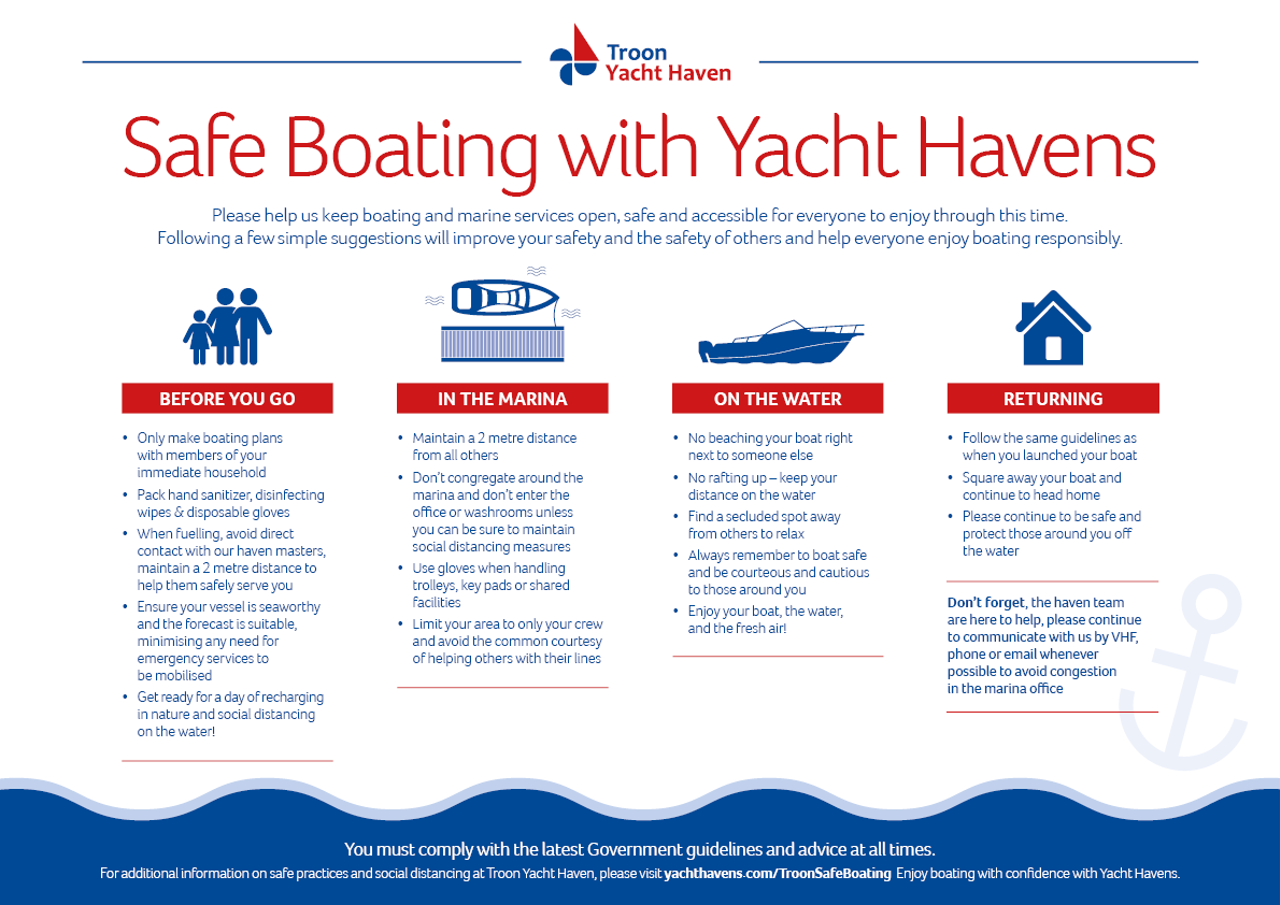 Troon Yacht Haven

Safe Boating with Yacht Havens

Please help us keep boating and marine services open, safe and accessible for everyone to enjoy through this time. Following a few simple suggestions will improve your safety and the safety of others and help everyone enjoy boating responsibly.

BEFORE YOU GO

• Only make boating plans with members of your immediate household
• Pack hand sanitizer, disinfecting wipes & disposable gloves
• When fuelling, avoid direct contact with our haven masters, maintain a 2 metre distance to help them safely serve you
• Ensure your vessel is seaworthy and the forecast is suitable, minimising any need for emergency services to be mobilised
• Get ready for a day of recharging in nature and social distancing on the water!

IN THE MARINA

• Maintain a 2 metre distance from all others
• Don't congregate around the marina and don't enter the office or washrooms unless you can be sure to maintain social distancing measures
• Use gloves when handling trolleys, key pads or shared facilities
• Limit your area to only your crew and avoid the common courtesy of helping others with their lines

ON THE WATER

• No beaching your boat right next to someone else
• No rafting up – keep your distance on the water
• Find a secluded spot away from others to relax
• Always remember to boat safe and be courteous and cautious to those around you
• Enjoy your boat, the water, and the fresh air!

RETURNING

• Follow the same guidelines as when you launched your boat
• Square away your boat and continue to head home
• Please continue to be safe and protect those around you off the water

Don't forget, the haven team are here to help, please continue to communicate with us by VHF, phone or email whenever possible to avoid congestion in the marina office

You must comply with the latest Government guidelines and advice at all times.

For additional information on safe practices and social distancing at Troon Yacht Haven, please visit yachthavens.com/TroonSafeBoating Enjoy boating with confidence with Yacht Havens.